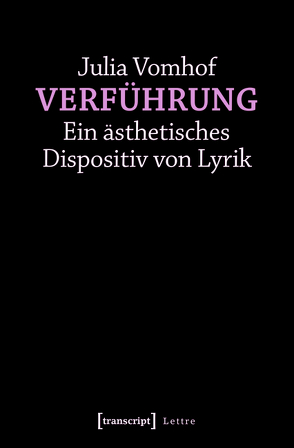 Julia Vomhof
VERFÜHRUNG
Ein ästhetisches Dispositiv von Lyrik

[transcript] Lettre